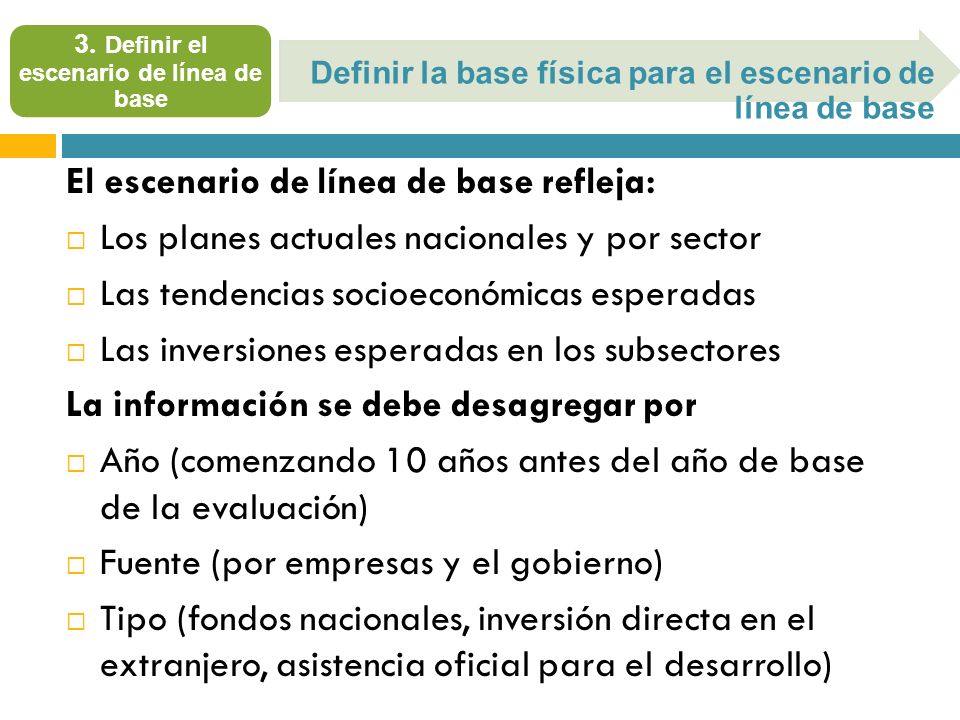 3. Definir el escenario de línea de base

Definir la base física para el escenario de línea de base

El escenario de línea de base refleja:

□ Los planes actuales nacionales y por sector

□ Las tendencias socioeconómicas esperadas

□ Las inversiones esperadas en los subsectores

La información se debe desagregar por

□ Año (comenzando 10 años antes del año de base de la evaluación)

□ Fuente (por empresas y el gobierno)

□ Tipo (fondos nacionales, inversión directa en el extranjero, asistencia oficial para el desarrollo)